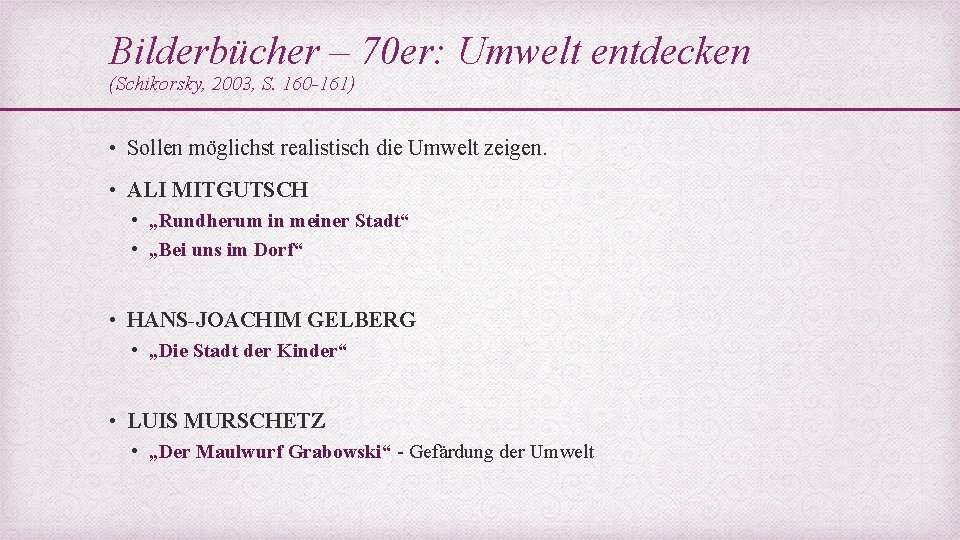 Bilderbücher – 70er: Umwelt entdecken
(Schikorsky, 2003, S. 160-161)

• Sollen möglichst realistisch die Umwelt zeigen.

• ALI MITGUTSCH
  • „Rundherum in meiner Stadt“
  • „Bei uns im Dorf“

• HANS-JOACHIM GELBERG
  • „Die Stadt der Kinder“

• LUIS MURSCHETZ
  • „Der Maulwurf Grabowski“ - Gefärdung der Umwelt